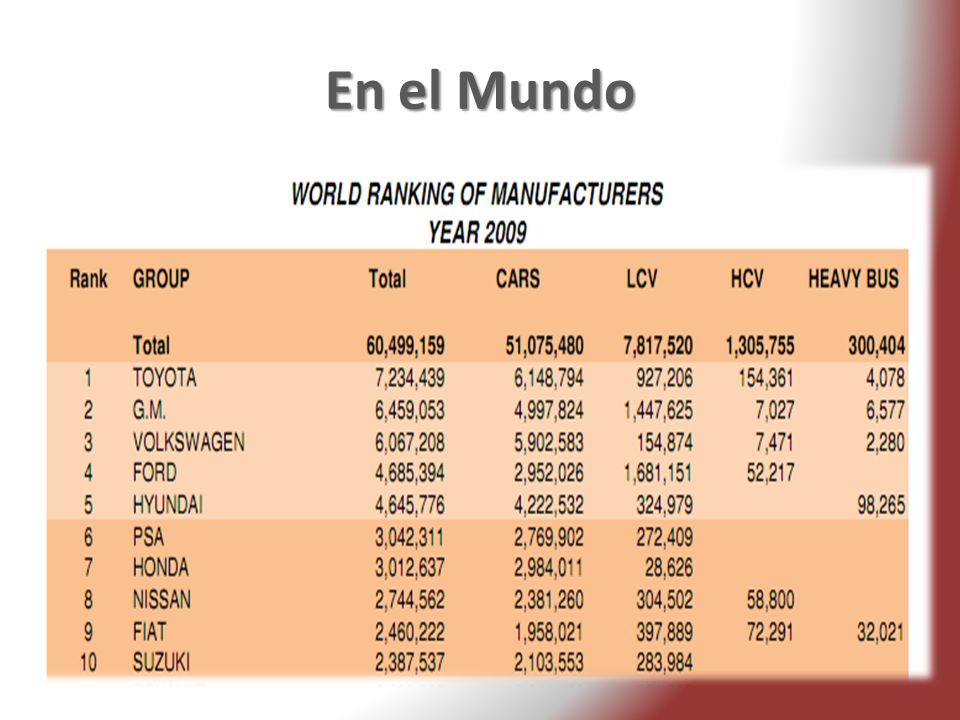 En el Mundo

WORLD RANKING OF MANUFACTURERS
YEAR 2009

| Rank | GROUP | Total | CARS | LCV | HCV | HEAVY BUS |
|---|---|---|---|---|---|---|
| | Total | 60,499,159 | 51,075,480 | 7,817,520 | 1,305,755 | 300,404 |
| 1 | TOYOTA | 7,234,439 | 6,148,794 | 927,206 | 154,361 | 4,078 |
| 2 | G.M. | 6,459,053 | 4,997,824 | 1,447,625 | 7,027 | 6,577 |
| 3 | VOLKSWAGEN | 6,067,208 | 5,902,583 | 154,874 | 7,471 | 2,280 |
| 4 | FORD | 4,685,394 | 2,952,026 | 1,681,151 | 52,217 | |
| 5 | HYUNDAI | 4,645,776 | 4,222,532 | 324,979 | | 98,265 |
| 6 | PSA | 3,042,311 | 2,769,902 | 272,409 | | |
| 7 | HONDA | 3,012,637 | 2,984,011 | 28,626 | | |
| 8 | NISSAN | 2,744,562 | 2,381,260 | 304,502 | 58,800 | |
| 9 | FIAT | 2,460,222 | 1,958,021 | 397,889 | 72,291 | 32,021 |
| 10 | SUZUKI | 2,387,537 | 2,103,553 | 283,984 | | |